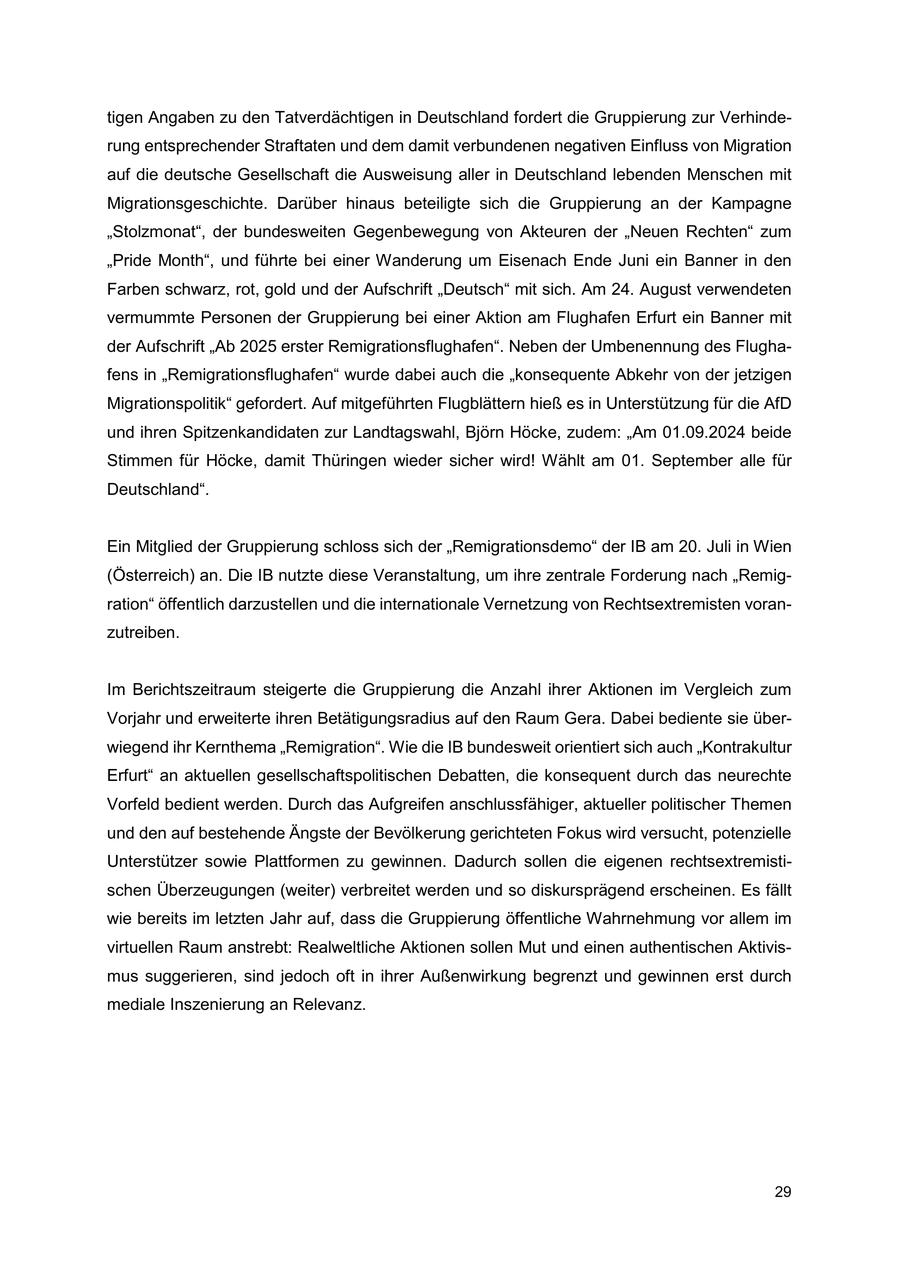 tigen Angaben zu den Tatverdächtigen in Deutschland fordert die Gruppierung zur Verhinderung entsprechender Straftaten und dem damit verbundenen negativen Einfluss von Migration auf die deutsche Gesellschaft die Ausweisung aller in Deutschland lebenden Menschen mit Migrationsgeschichte. Darüber hinaus beteiligte sich die Gruppierung an der Kampagne „Stolzmonat“, der bundesweiten Gegenbewegung von Akteuren der „Neuen Rechten“ zum „Pride Month“, und führte bei einer Wanderung um Eisenach Ende Juni ein Banner in den Farben schwarz, rot, gold und der Aufschrift „Deutsch“ mit sich. Am 24. August verwendeten vermummte Personen der Gruppierung bei einer Aktion am Flughafen Erfurt ein Banner mit der Aufschrift „Ab 2025 erster Remigrationsflughafen“. Neben der Umbenennung des Flughafens in „Remigrationsflughafen“ wurde dabei auch die „konsequente Abkehr von der jetzigen Migrationspolitik“ gefordert. Auf mitgeführten Flugblättern hieß es in Unterstützung für die AfD und ihren Spitzenkandidaten zur Landtagswahl, Björn Höcke, zudem: „Am 01.09.2024 beide Stimmen für Höcke, damit Thüringen wieder sicher wird! Wählt am 01. September alle für Deutschland“.

Ein Mitglied der Gruppierung schloss sich der „Remigrationsdemo“ der IB am 20. Juli in Wien (Österreich) an. Die IB nutzte diese Veranstaltung, um ihre zentrale Forderung nach „Remigration“ öffentlich darzustellen und die internationale Vernetzung von Rechtsextremisten voranzutreiben.

Im Berichtszeitraum steigerte die Gruppierung die Anzahl ihrer Aktionen im Vergleich zum Vorjahr und erweiterte ihren Betätigungsradius auf den Raum Gera. Dabei bediente sie überwiegend ihr Kernthema „Remigration“. Wie die IB bundesweit orientiert sich auch „Kontrakultur Erfurt“ an aktuellen gesellschaftspolitischen Debatten, die konsequent durch das neurechte Vorfeld bedient werden. Durch das Aufgreifen anschlussfähiger, aktueller politischer Themen und den auf bestehende Ängste der Bevölkerung gerichteten Fokus wird versucht, potenzielle Unterstützer sowie Plattformen zu gewinnen. Dadurch sollen die eigenen rechtsextremistischen Überzeugungen (weiter) verbreitet werden und so diskursprägend erscheinen. Es fällt wie bereits im letzten Jahr auf, dass die Gruppierung öffentliche Wahrnehmung vor allem im virtuellen Raum anstrebt: Realweltliche Aktionen sollen Mut und einen authentischen Aktivismus suggerieren, sind jedoch oft in ihrer Außenwirkung begrenzt und gewinnen erst durch mediale Inszenierung an Relevanz.

29